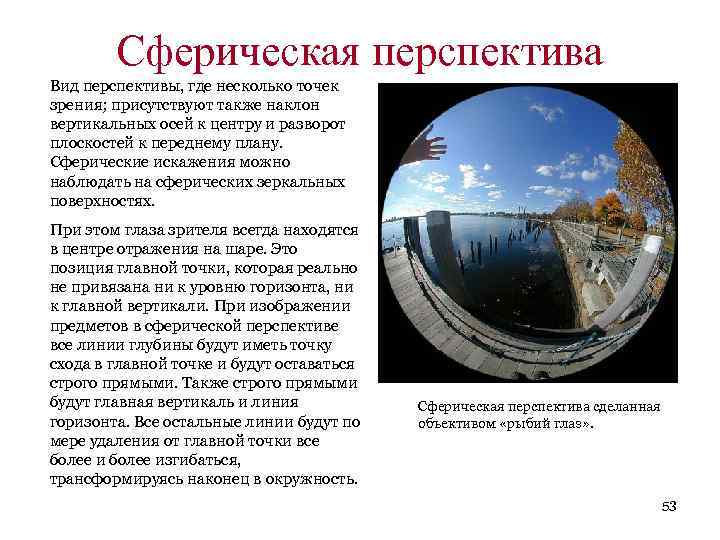 Сферическая перспектива

Вид перспективы, где несколько точек зрения; присутствуют также наклон вертикальных осей к центру и разворот плоскостей к переднему плану. Сферические искажения можно наблюдать на сферических зеркальных поверхностях.

При этом глаза зрителя всегда находятся в центре отражения на шаре. Это позиция главной точки, которая реально не привязана ни к уровню горизонта, ни к главной вертикали. При изображении предметов в сферической перспективе все линии глубины будут иметь точку схода в главной точке и будут оставаться строго прямыми. Также строго прямыми будут главная вертикаль и линия горизонта. Все остальные линии будут по мере удаления от главной точки все более и более изгибаться, трансформируясь наконец в окружность.

Сферическая перспектива сделанная объективом «рыбий глаз».

53